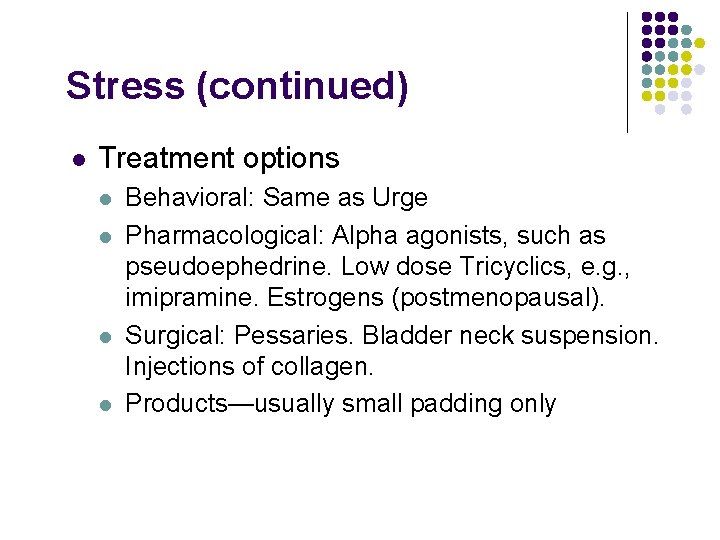 Stress (continued)

- Treatment options
  - Behavioral: Same as Urge
  - Pharmacological: Alpha agonists, such as pseudoephedrine. Low dose Tricyclics, e.g., imipramine. Estrogens (postmenopausal).
  - Surgical: Pessaries. Bladder neck suspension. Injections of collagen.
  - Products—usually small padding only